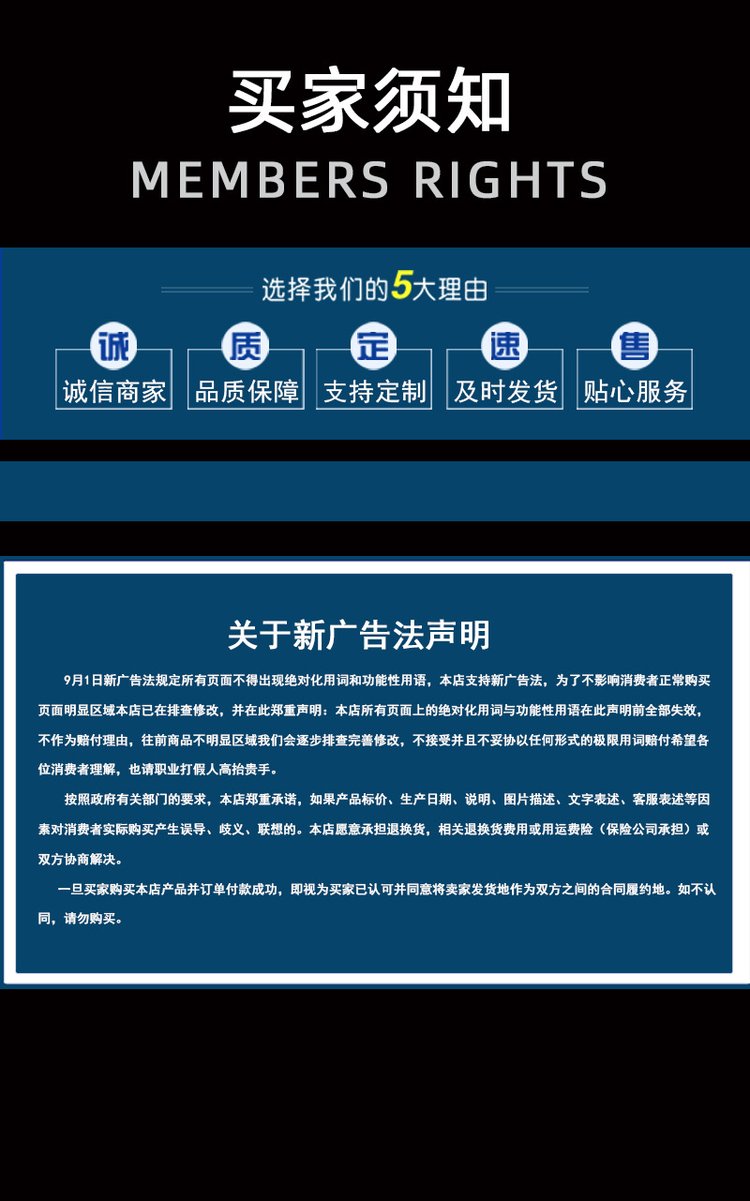 买家须知

MEMBERS RIGHTS

选择我们的5大理由

诚
诚信商家

质
品质保障

定
支持定制

速
及时发货

售
贴心服务

关于新广告法声明

9月1日新广告法规定所有页面不得出现绝对化用词和功能性用语，本店支持新广告法，为了不影响消费者正常购买页面明显区域本店已在排查修改，并在此郑重声明：本店所有页面上的绝对化用词与功能性用语在此声明前全部失效，不作为赔付理由，往前商品不明显区域我们会逐步排查完善修改，不接受并且不妥协以任何形式的极限用词赔付希望各位消费者理解，也请职业打假人高抬贵手。

按照政府有关部门的要求，本店郑重承诺，如果产品标价、生产日期、说明、图片描述、文字表述、客服表述等因素对消费者实际购买产生误导、歧义、联想的。本店愿意承担退换货，相关退换货费用或用运费险（保险公司承担）或双方协商解决。

一旦买家购买本店产品并订单付款成功，即视为买家已认可并同意将卖家发货地作为双方之间的合同履约地。如不认同，请勿购买。